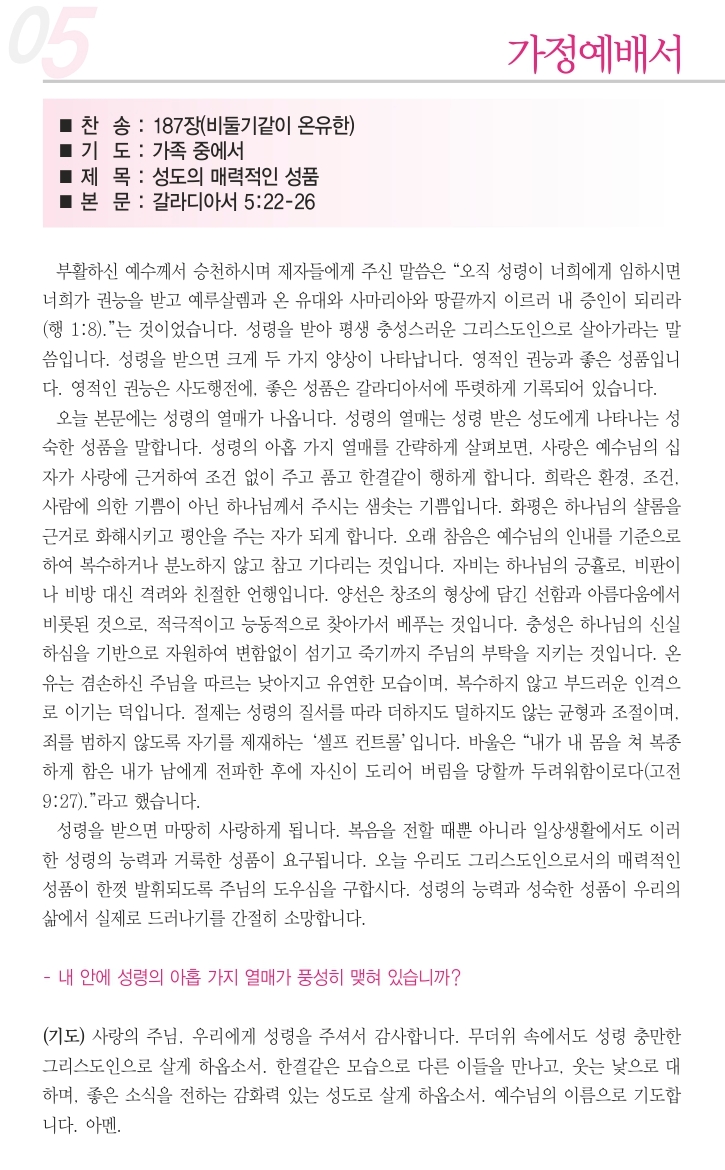 05

가정예배서

■ 찬 송 : 187장(비둘기같이 온유한)
■ 기 도 : 가족 중에서
■ 제 목 : 성도의 매력적인 성품
■ 본 문 : 갈라디아서 5:22-26

부활하신 예수께서 승천하시며 제자들에게 주신 말씀은 "오직 성령이 너희에게 임하시면 너희가 권능을 받고 예루살렘과 온 유대와 사마리아와 땅끝까지 이르러 내 증인이 되리라(행 1:8)."는 것이었습니다. 성령을 받아 평생 충성스러운 그리스도인으로 살아가라는 말씀입니다. 성령을 받으면 크게 두 가지 양상이 나타납니다. 영적인 권능과 좋은 성품입니다. 영적인 권능은 사도행전에, 좋은 성품은 갈라디아서에 뚜렷하게 기록되어 있습니다.

오늘 본문에는 성령의 열매가 나옵니다. 성령의 열매는 성령 받은 성도에게 나타나는 성숙한 성품을 말합니다. 성령의 아홉 가지 열매를 간략하게 살펴보면, 사랑은 예수님의 십자가 사랑에 근거하여 조건 없이 주고 품고 한결같이 행하게 합니다. 희락은 환경, 조건, 사람에 의한 기쁨이 아닌 하나님께서 주시는 샘솟는 기쁨입니다. 화평은 하나님의 샬롬을 근거로 화해시키고 평안을 주는 자가 되게 합니다. 오래 참음은 예수님의 인내를 기준으로 하여 복수하거나 분노하지 않고 참고 기다리는 것입니다. 자비는 하나님의 긍휼로, 비판이나 비방 대신 격려와 친절한 언행입니다. 양선은 창조의 형상에 담긴 선함과 아름다움에서 비롯된 것으로, 적극적이고 능동적으로 찾아가서 베푸는 것입니다. 충성은 하나님의 신실하심을 기반으로 자원하여 변함없이 섬기고 죽기까지 주님의 부탁을 지키는 것입니다. 온유는 겸손하신 주님을 따르는 낮아지고 유연한 모습이며, 복수하지 않고 부드러운 인격으로 이기는 덕입니다. 절제는 성령의 질서를 따라 더하지도 덜하지도 않는 균형과 조절이며, 죄를 범하지 않도록 자기를 제재하는 '셀프 컨트롤'입니다. 바울은 "내가 내 몸을 쳐 복종하게 함은 내가 남에게 전파한 후에 자신이 도리어 버림을 당할까 두려워함이로다(고전 9:27)."라고 했습니다.

성령을 받으면 마땅히 사랑하게 됩니다. 복음을 전할 때뿐 아니라 일상생활에서도 이러한 성령의 능력과 거룩한 성품이 요구됩니다. 오늘 우리도 그리스도인으로서의 매력적인 성품이 한껏 발휘되도록 주님의 도우심을 구합시다. 성령의 능력과 성숙한 성품이 우리의 삶에서 실제로 드러나기를 간절히 소망합니다.

- 내 안에 성령의 아홉 가지 열매가 풍성히 맺혀 있습니까?

(기도) 사랑의 주님, 우리에게 성령을 주셔서 감사합니다. 무더위 속에서도 성령 충만한 그리스도인으로 살게 하옵소서. 한결같은 모습으로 다른 이들을 만나고, 웃는 낯으로 대하며, 좋은 소식을 전하는 감화력 있는 성도로 살게 하옵소서. 예수님의 이름으로 기도합니다. 아멘.